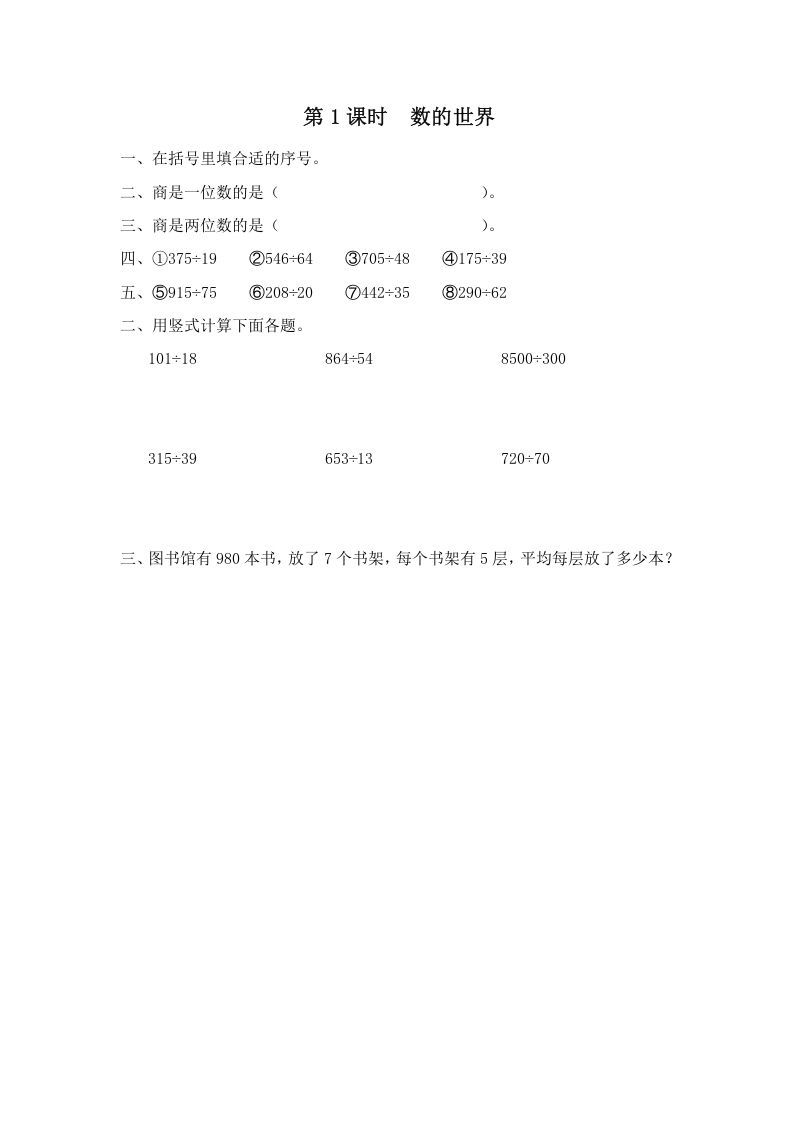 第 1 课时　数的世界

一、在括号里填合适的序号。

二、商是一位数的是（　　　　　　　　　　　）。

三、商是两位数的是（　　　　　　　　　　　）。

四、①375÷19　②546÷64　③705÷48　④175÷39

五、⑤915÷75　⑥208÷20　⑦442÷35　⑧290÷62

二、用竖式计算下面各题。

101÷18　864÷54　8500÷300

315÷39　653÷13　720÷70

三、图书馆有 980 本书，放了 7 个书架，每个书架有 5 层，平均每层放了多少本？